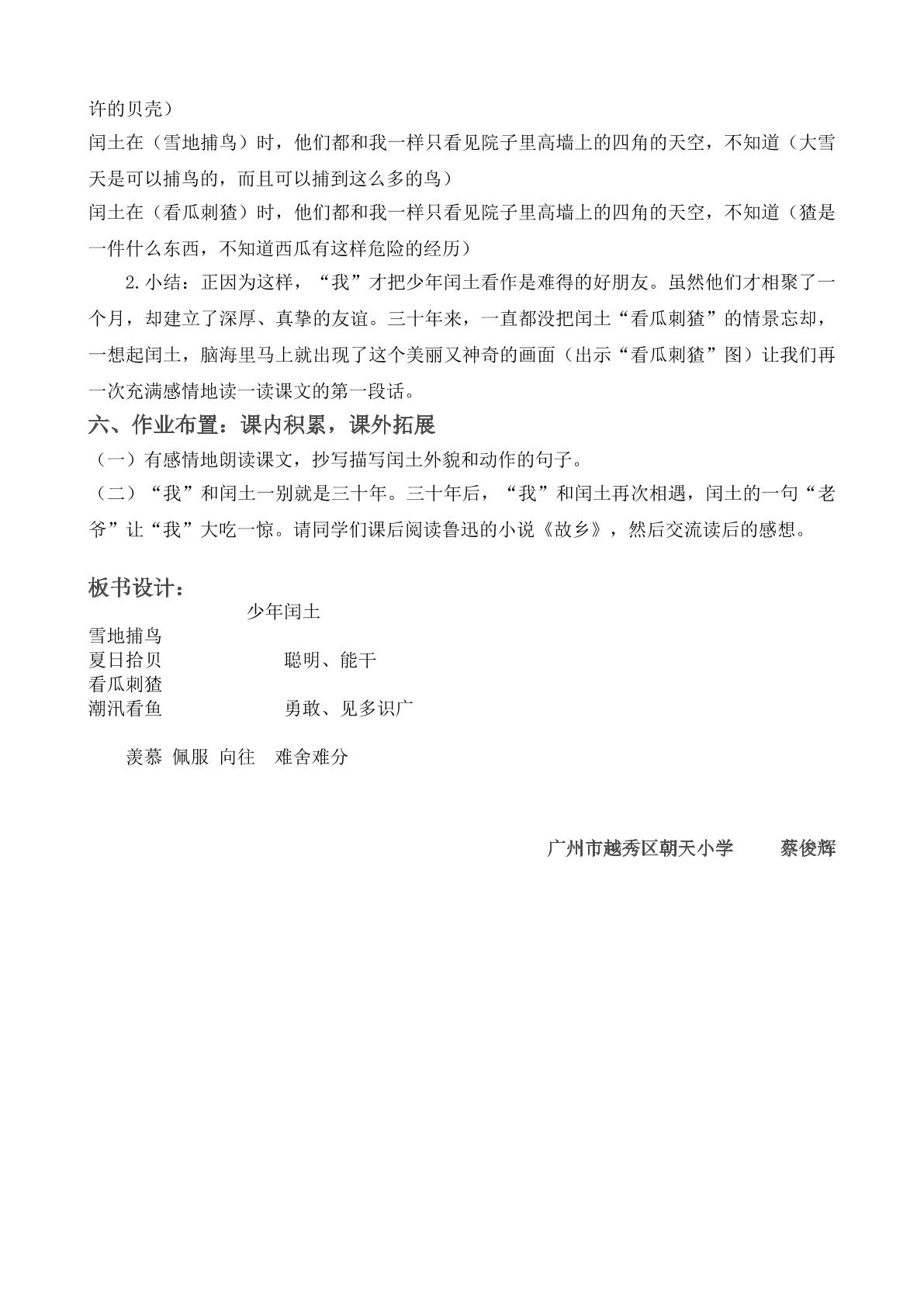 许的贝壳）

闰土在（雪地捕鸟）时，他们都和我一样只看见院子里高墙上的四角的天空，不知道（大雪天是可以捕鸟的，而且可以捕到这么多的鸟）

闰土在（看瓜刺猹）时，他们都和我一样只看见院子里高墙上的四角的天空，不知道（猹是一件什么东西，不知道西瓜有这样危险的经历）

2.小结：正因为这样，“我”才把少年闰土看作是难得的好朋友。虽然他们才相聚了一个月，却建立了深厚、真挚的友谊。三十年来，一直都没把闰土“看瓜刺猹”的情景忘却，一想起闰土，脑海里马上就出现了这个美丽又神奇的画面（出示“看瓜刺猹”图）让我们再一次充满感情地读一读课文的第一段话。

六、作业布置：课内积累，课外拓展

（一）有感情地朗读课文，抄写描写闰土外貌和动作的句子。

（二）“我”和闰土一别就是三十年。三十年后，“我”和闰土再次相遇，闰土的一句“老爷”让“我”大吃一惊。请同学们课后阅读鲁迅的小说《故乡》，然后交流读后的感想。

板书设计：

少年闰土

雪地捕鸟
夏日拾贝 聪明、能干
看瓜刺猹
潮汛看鱼 勇敢、见多识广

羡慕 佩服 向往 难舍难分

广州市越秀区朝天小学 蔡俊辉